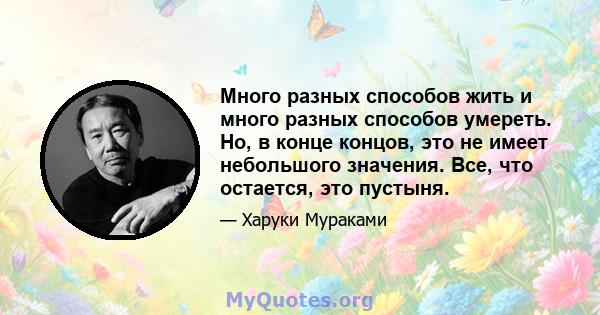 Много разных способов жить и много разных способов умереть. Но, в конце концов, это не имеет небольшого значения. Все, что остается, это пустыня.

— Харуки Мураками

MyQuotes.org